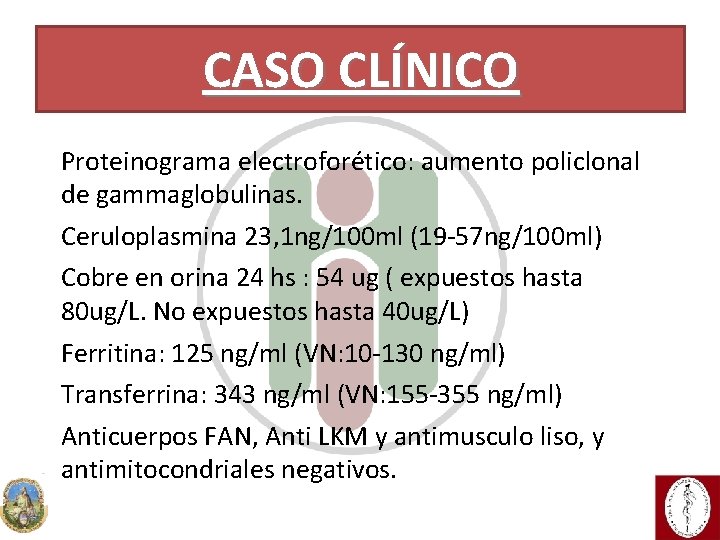 CASO CLÍNICO

Proteinograma electroforético: aumento policlonal de gammaglobulinas.

Ceruloplasmina 23,1ng/100ml (19-57ng/100ml)

Cobre en orina 24 hs : 54 ug ( expuestos hasta 80ug/L. No expuestos hasta 40ug/L)

Ferritina: 125 ng/ml (VN:10-130 ng/ml)

Transferrina: 343 ng/ml (VN:155-355 ng/ml)

Anticuerpos FAN, Anti LKM y antimusculo liso, y antimitocondriales negativos.